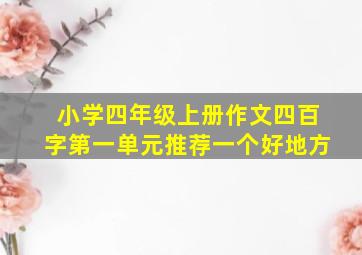 小学四年级上册作文四百字第一单元推荐一个好地方